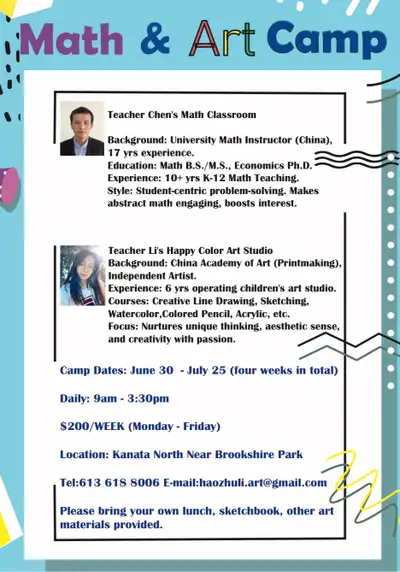 Math & Art Camp

Teacher Chen's Math Classroom

Background: University Math Instructor (China), 17 yrs experience.
Education: Math B.S./M.S., Economics Ph.D.
Experience: 10+ yrs K-12 Math Teaching.
Style: Student-centric problem-solving. Makes abstract math engaging, boosts interest.

Teacher Li's Happy Color Art Studio
Background: China Academy of Art (Printmaking), Independent Artist.
Experience: 6 yrs operating children's art studio.
Courses: Creative Line Drawing, Sketching, Watercolor,Colored Pencil, Acrylic, etc.
Focus: Nurtures unique thinking, aesthetic sense, and creativity with passion.

Camp Dates: June 30 - July 25 (four weeks in total)

Daily: 9am - 3:30pm

$200/WEEK (Monday - Friday)

Location: Kanata North Near Brookshire Park

Tel:613 618 8006 E-mail:haozhuli.art@gmail.com

Please bring your own lunch, sketchbook, other art materials provided.